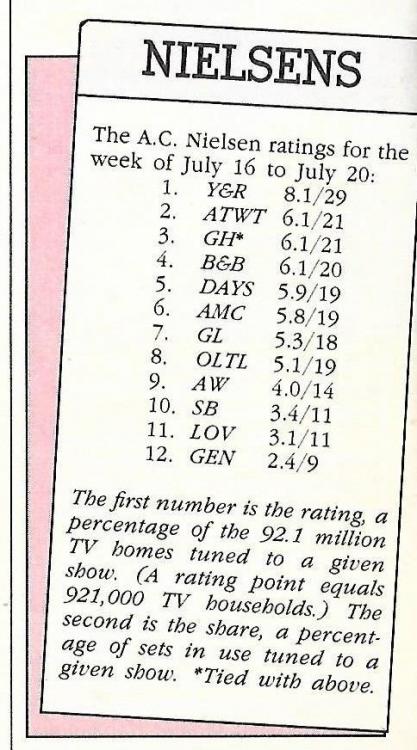 NIELSENS

The A.C. Nielsen ratings for the week of July 16 to July 20:

1. Y&R 8.1/29
2. ATWT 6.1/21
3. GH* 6.1/21
4. B&B 6.1/20
5. DAYS 5.9/19
6. AMC 5.8/19
7. GL 5.3/18
8. OLTL 5.1/19
9. AW 4.0/14
10. SB 3.4/11
11. LOV 3.1/11
12. GEN 2.4/9

The first number is the rating, a percentage of the 92.1 million TV homes tuned to a given show. (A rating point equals 921,000 TV households.) The second is the share, a percentage of sets in use tuned to a given show. *Tied with above.